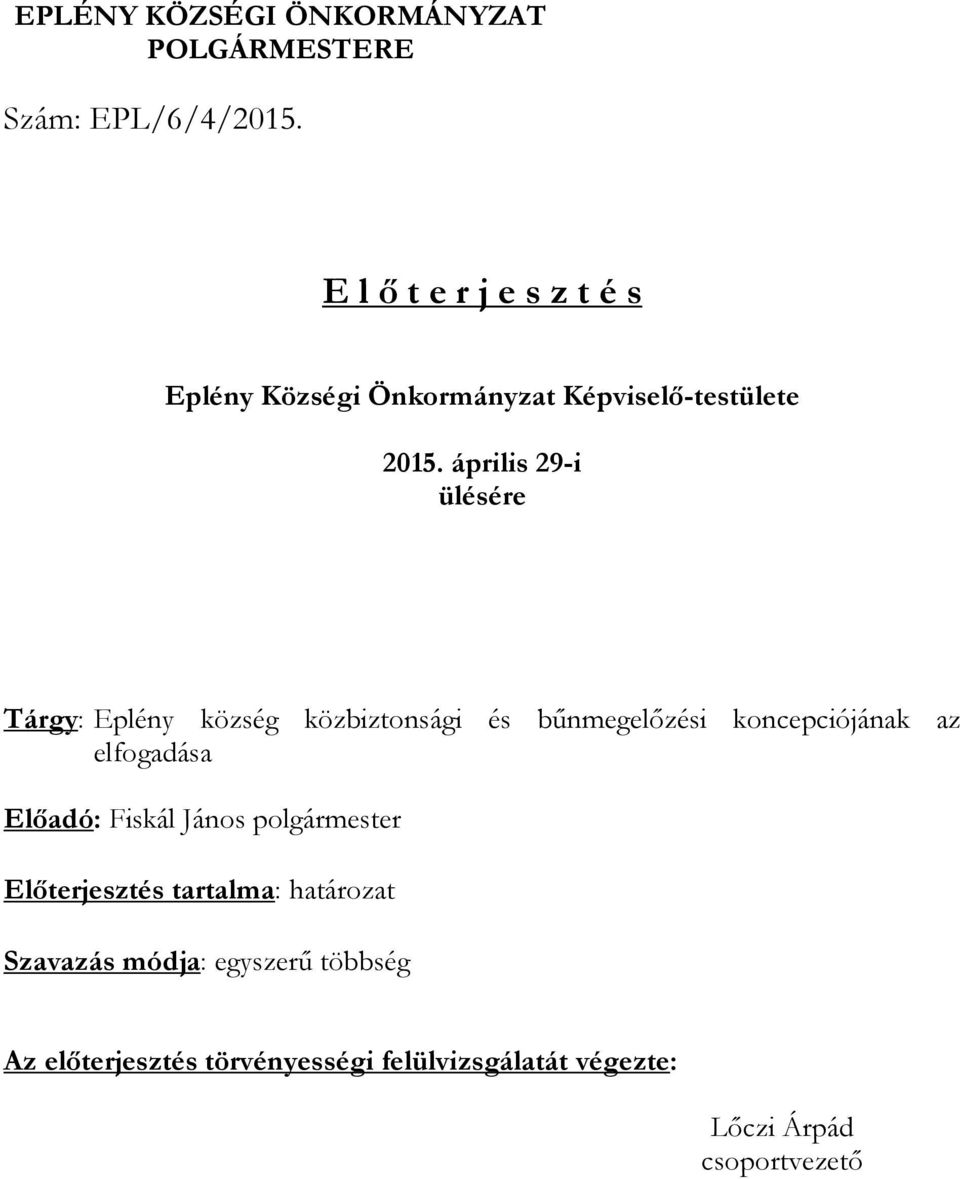 EPLÉNY KÖZSÉGI ÖNKORMÁNYZAT
POLGÁRMESTERE

Szám: EPL/6/4/2015.

E l ő t e r j e s z t é s

Eplény Községi Önkormányzat Képviselő-testülete

2015. április 29-i
ülésére

Tárgy: Eplény község közbiztonsági és bűnmegelőzési koncepciójának az elfogadása

Előadó: Fiskál János polgármester

Előterjesztés tartalma: határozat

Szavazás módja: egyszerű többség

Az előterjesztés törvényességi felülvizsgálatát végezte:

Lőczi Árpád
csoportvezető